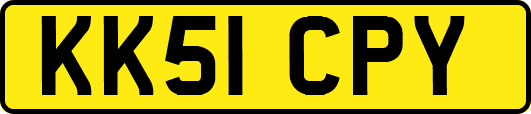 KK51 CPY